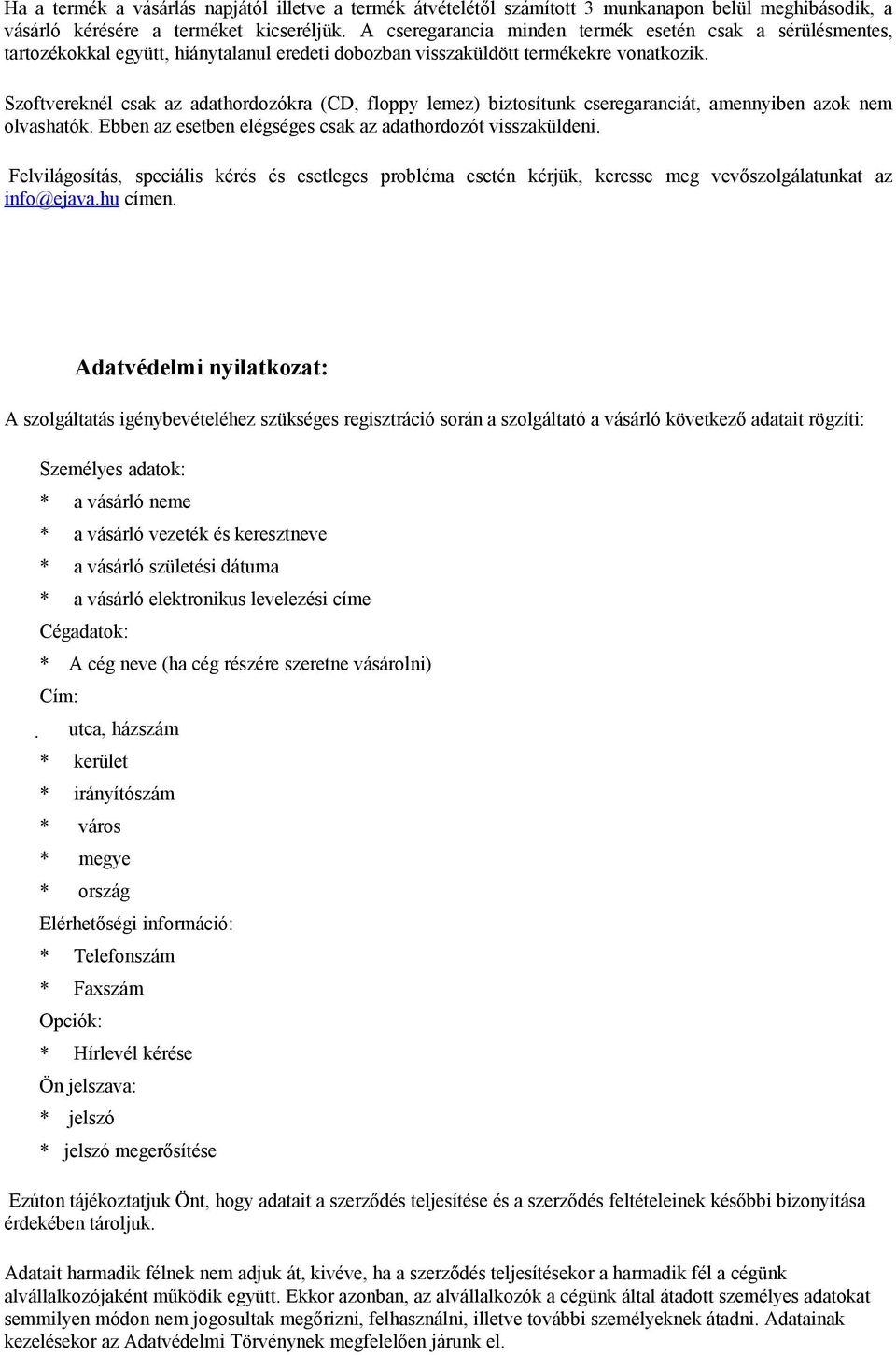 Ha a termék a vásárlás napjától illetve a termék átvételétől számított 3 munkanapon belül meghibásodik, a vásárló kérésére a terméket kicseréljük. A cseregarancia minden termék esetén csak a sérülésmentes, tartozékokkal együtt, hiánytalanul eredeti dobozban visszaküldött termékekre vonatkozik.

Szoftvereknél csak az adathordozókra (CD, floppy lemez) biztosítunk cseregaranciát, amennyiben azok nem olvashatók. Ebben az esetben elégséges csak az adathordozót visszaküldeni.

Felvilágosítás, speciális kérés és esetleges probléma esetén kérjük, keresse meg vevőszolgálatunkat az info@ejava.hu címen.

Adatvédelmi nyilatkozat:

A szolgáltatás igénybevételéhez szükséges regisztráció során a szolgáltató a vásárló következő adatait rögzíti:

Személyes adatok:

* a vásárló neme

* a vásárló vezeték és keresztneve

* a vásárló születési dátuma

* a vásárló elektronikus levelezési címe

Cégadatok:

* A cég neve (ha cég részére szeretne vásárolni)

Cím:

. utca, házszám

* kerület

* irányítószám

* város

* megye

* ország

Elérhetőségi információ:

* Telefonszám

* Faxszám

Opciók:

* Hírlevél kérése

Ön jelszava:

* jelszó

* jelszó megerősítése

Ezúton tájékoztatjuk Önt, hogy adatait a szerződés teljesítése és a szerződés feltételeinek későbbi bizonyítása érdekében tároljuk.

Adatait harmadik félnek nem adjuk át, kivéve, ha a szerződés teljesítésekor a harmadik fél a cégünk alvállalkozójaként működik együtt. Ekkor azonban, az alvállalkozók a cégünk által átadott személyes adatokat semmilyen módon nem jogosultak megőrizni, felhasználni, illetve további személyeknek átadni. Adatainak kezelésekor az Adatvédelmi Törvénynek megfelelően járunk el.